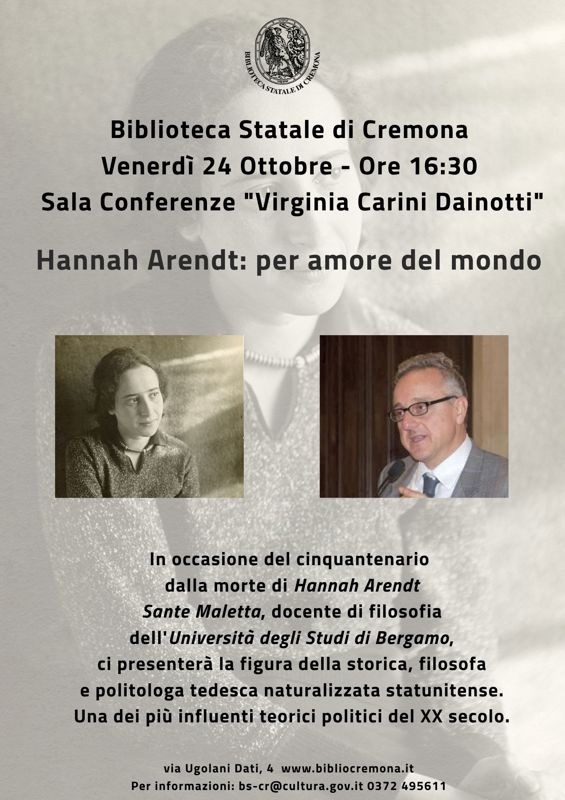 BIBLIOTECA STATALE DI CREMONA

Biblioteca Statale di Cremona
Venerdì 24 Ottobre - Ore 16:30
Sala Conferenze "Virginia Carini Dainotti"

Hannah Arendt: per amore del mondo

In occasione del cinquantenario dalla morte di Hannah Arendt Sante Maletta, docente di filosofia dell'Università degli Studi di Bergamo, ci presenterà la figura della storica, filosofa e politologa tedesca naturalizzata statunitense. Una dei più influenti teorici politici del XX secolo.

via Ugolani Dati, 4 www.bibliocremona.it
Per informazioni: bs-cr@cultura.gov.it 0372 495611